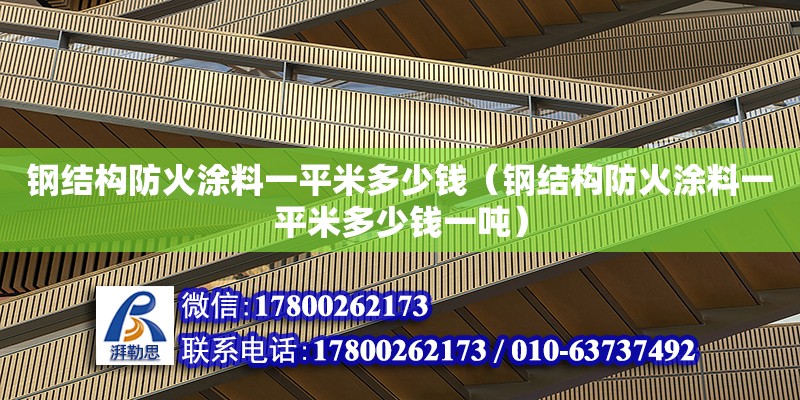 钢结构防火涂料一平米多少钱（钢结构防火涂料一平米多少钱一吨）

湃勒思

微信:17800262173

联系电话:17800262173 / 010-63737492